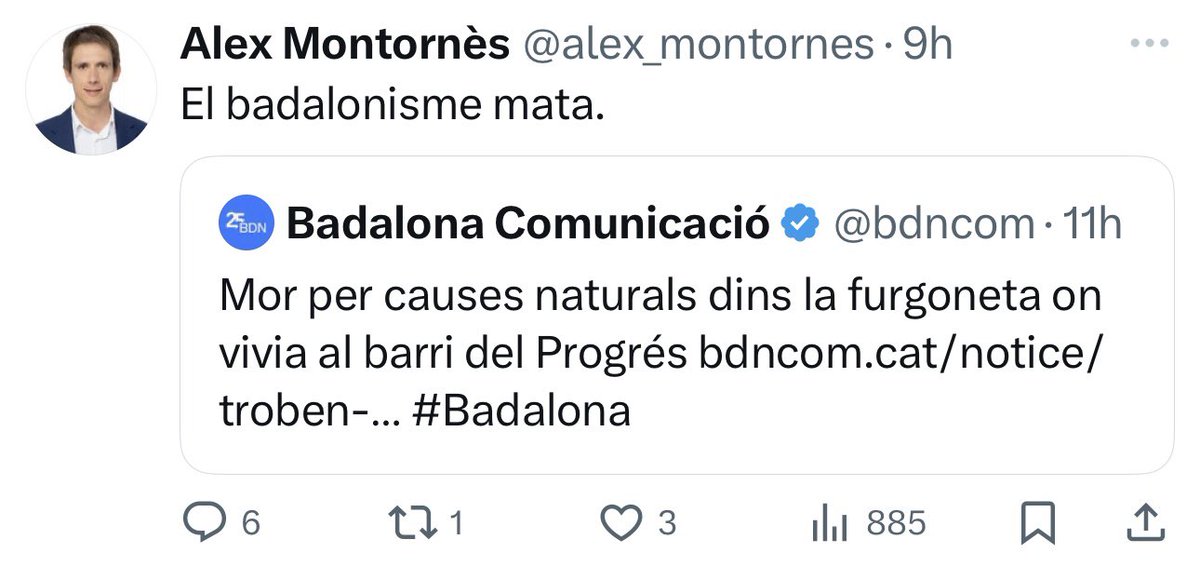 Alex Montornès @alex_montornes · 9h

El badalonisme mata.

25 BDN Badalona Comunicació @bdncom · 11h

Mor per causes naturals dins la furgoneta on vivia al barri del Progrés bdncom.cat/notice/troben-... #Badalona

6 1 3 885